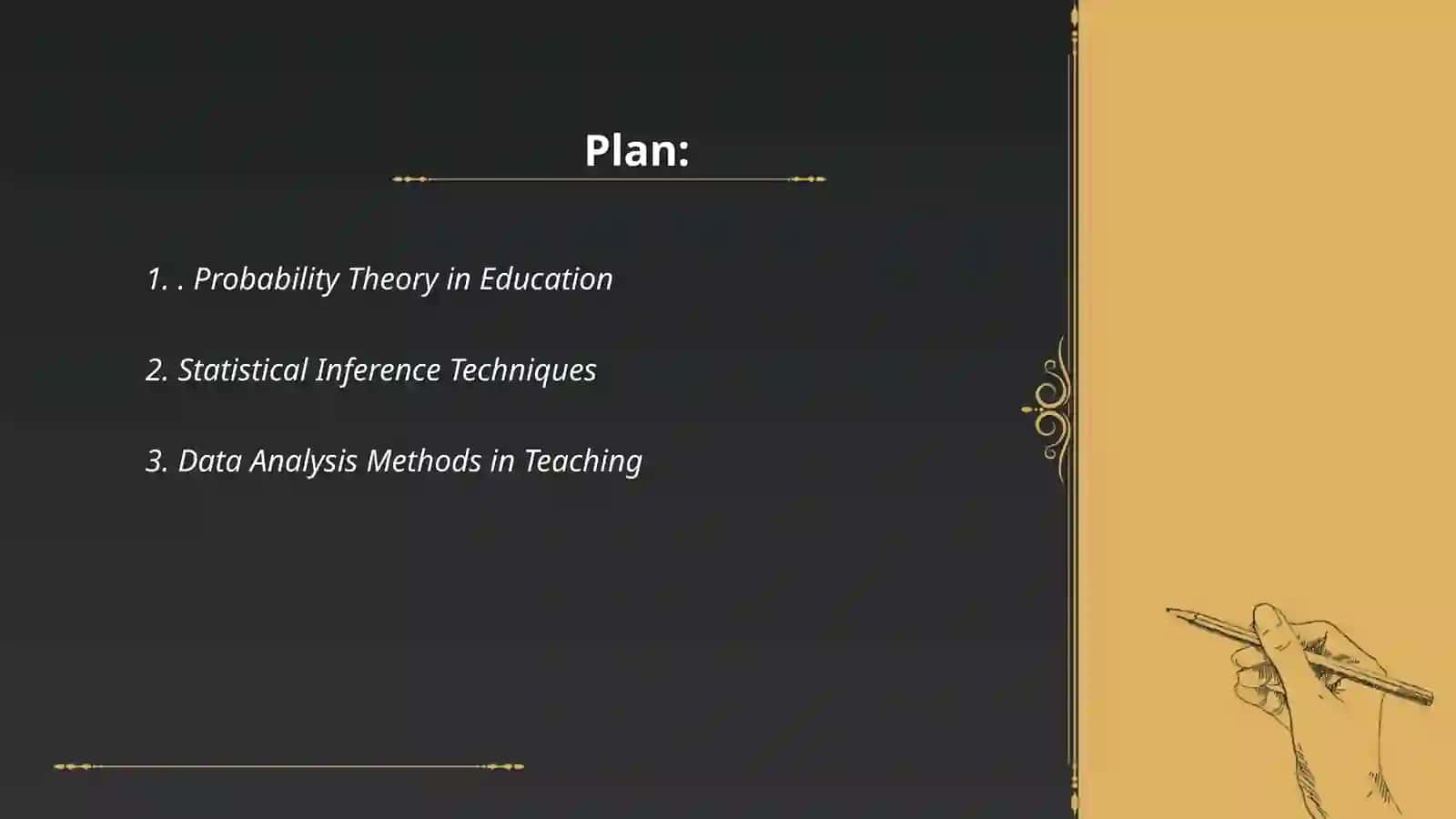 Plan:

1. . Probability Theory in Education

2. Statistical Inference Techniques

3. Data Analysis Methods in Teaching